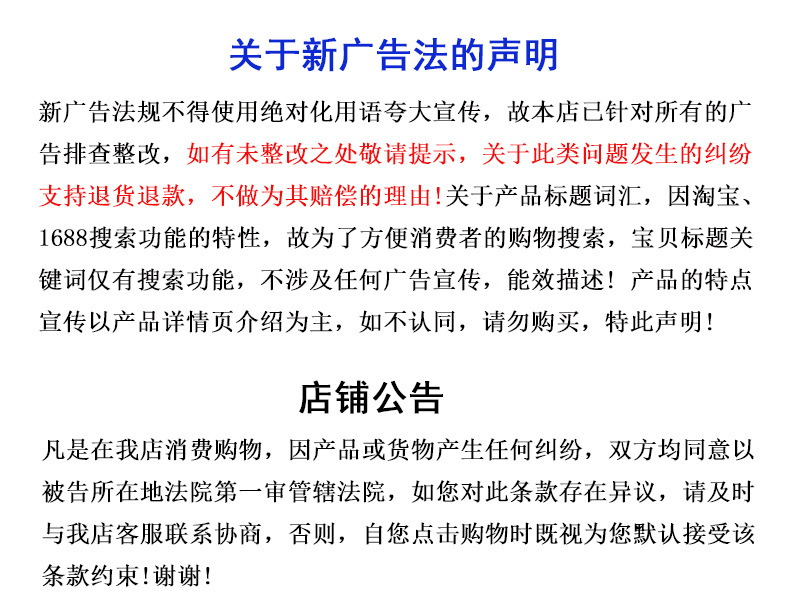 关于新广告法的声明

新广告法规不得使用绝对化用语夸大宣传，故本店已针对所有的广告排查整改，如有未整改之处敬请提示，关于此类问题发生的纠纷支持退货退款，不做为其赔偿的理由!关于产品标题词汇，因淘宝、1688搜索功能的特性，故为了方便消费者的购物搜索，宝贝标题关键词仅有搜索功能，不涉及任何广告宣传，能效描述！产品的特点宣传以产品详情页介绍为主，如不认同，请勿购买，特此声明！

店铺公告

凡是在我店消费购物，因产品或货物产生任何纠纷，双方均同意以被告所在地法院第一审管辖法院，如您对此条款存在异议，请及时与我店客服联系协商，否则，自您点击购物时既视为您默认接受该条款约束!谢谢!